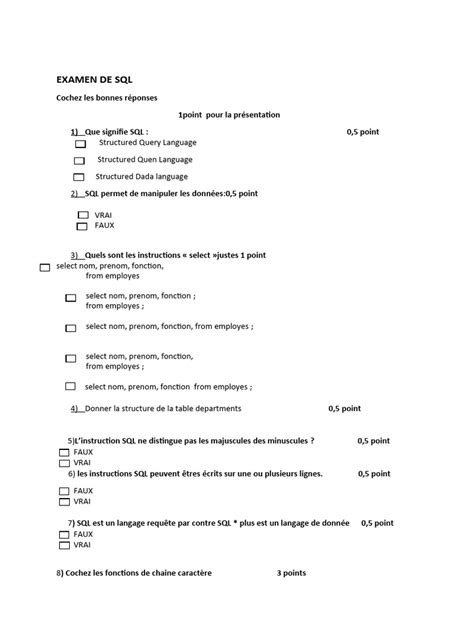 EXAMEN DE SQL

Cochez les bonnes réponses

1point pour la présentation

1) Que signifie SQL : 0,5 point

Structured Query Language

Structured Quen Language

Structured Dada language

2) SQL permet de manipuler les données:0,5 point

VRAI
FAUX

3) Quels sont les instructions « select »justes 1 point

select nom, prenom, fonction,
from employes

select nom, prenom, fonction ;
from employes ;

select nom, prenom, fonction, from employes ;

select nom, prenom, fonction,
from employes ;

select nom, prenom, fonction from employes ;

4) Donner la structure de la table departments 0,5 point

5)L'instruction SQL ne distingue pas les majuscules des minuscules ? 0,5 point
FAUX
VRAI

6) les instructions SQL peuvent êtres écrits sur une ou plusieurs lignes. 0,5 point
FAUX
VRAI

7) SQL est un langage requête par contre SQL * plus est un langage de donnée 0,5 point
FAUX
VRAI

8) Cochez les fonctions de chaine caractère 3 points